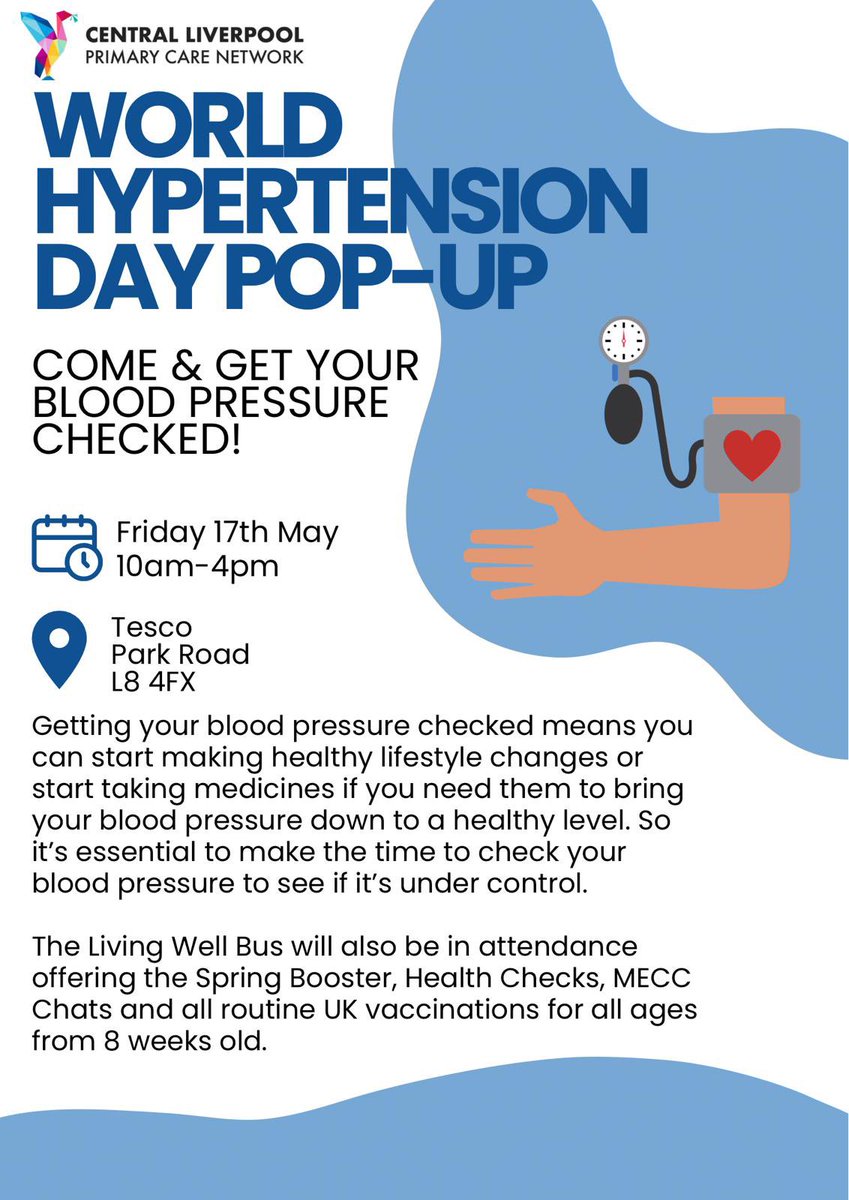 CENTRAL LIVERPOOL
PRIMARY CARE NETWORK

WORLD HYPERTENSION DAY POP-UP

COME & GET YOUR BLOOD PRESSURE CHECKED!

Friday 17th May
10am-4pm

Tesco
Park Road
L8 4FX

Getting your blood pressure checked means you can start making healthy lifestyle changes or start taking medicines if you need them to bring your blood pressure down to a healthy level. So it's essential to make the time to check your blood pressure to see if it's under control.

The Living Well Bus will also be in attendance offering the Spring Booster, Health Checks, MECC Chats and all routine UK vaccinations for all ages from 8 weeks old.